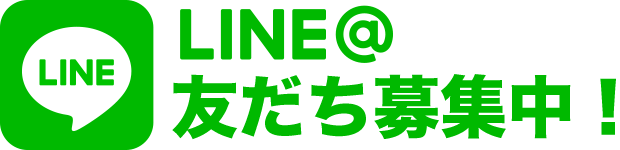 LINE

LINE@
友だち募集中！